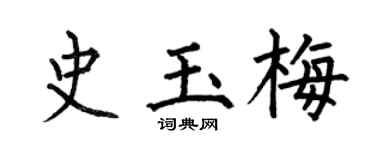 史玉梅

词典网